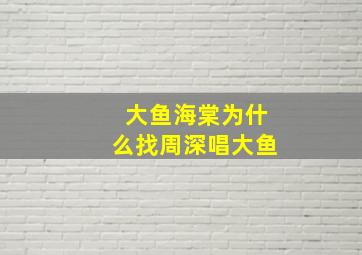 大鱼海棠为什么找周深唱大鱼